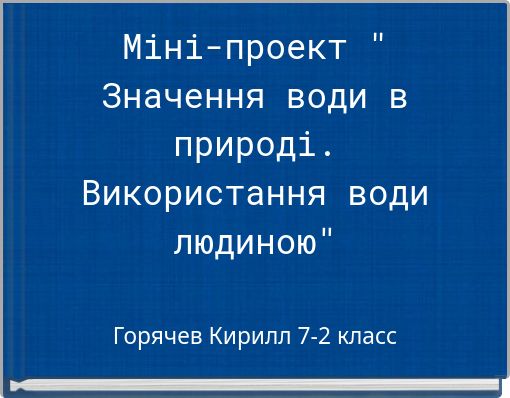 Міні-проект " Значення води в природі. Використання води людиною"

Горячев Кирилл 7-2 класс